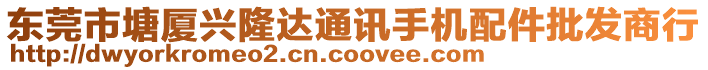 东莞市塘厦兴隆达通讯手机配件批发商行
http://dwyorkromeo2.cn.coovee.com